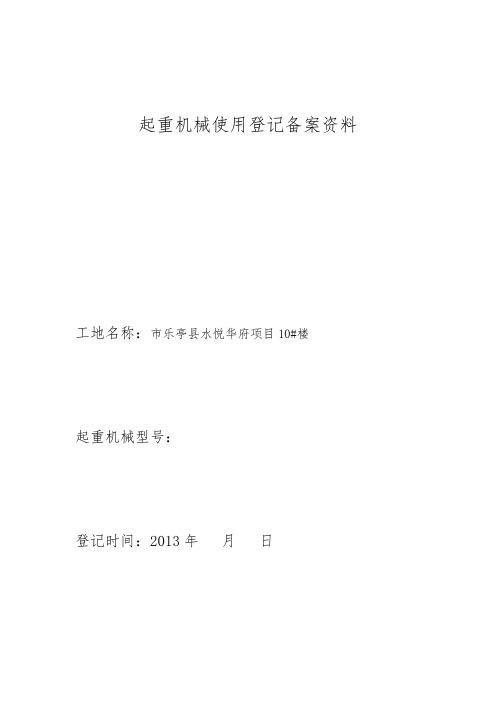 起重机械使用登记备案资料

工地名称：市乐亭县水悦华府项目 10#楼

起重机械型号：

登记时间：2013 年　　月　　日